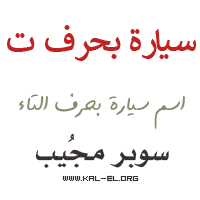 سيارة بحرف ت

اسم سيارة بحرف التاء

سوبر مجُيب

WWW.KAL-EL.ORG